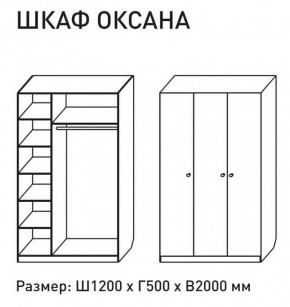 ШКАФ ОКСАНА

Размер: Ш1200 х Г500 х В2000 мм